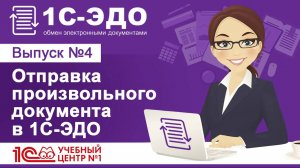 1С-ЭДО
обмен электронными документами

Выпуск №4

Отправка произвольного документа в 1С-ЭДО

1С УЧЕБНЫЙ ЦЕНТР №1